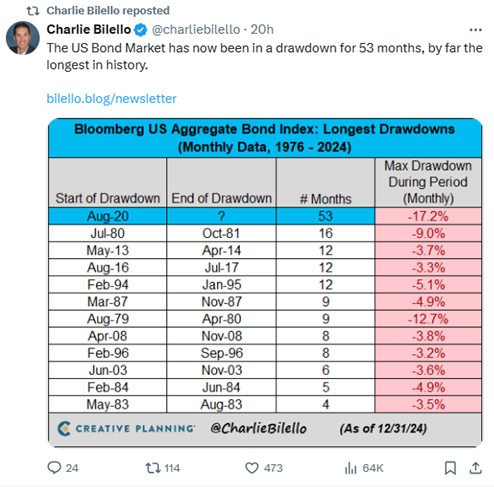 Charlie Bilello reposted

Charlie Bilello @charliebilello · 20h

The US Bond Market has now been in a drawdown for 53 months, by far the longest in history.

bilello.blog/newsletter

Bloomberg US Aggregate Bond Index: Longest Drawdowns
(Monthly Data, 1976 - 2024)

| Start of Drawdown | End of Drawdown | # Months | Max Drawdown During Period (Monthly) |
|---|---|---|---|
| Aug-20 | ? | 53 | -17.2% |
| Jul-80 | Oct-81 | 16 | -9.0% |
| May-13 | Apr-14 | 12 | -3.7% |
| Aug-16 | Jul-17 | 12 | -3.3% |
| Feb-94 | Jan-95 | 12 | -5.1% |
| Mar-87 | Nov-87 | 9 | -4.9% |
| Aug-79 | Apr-80 | 9 | -12.7% |
| Apr-08 | Nov-08 | 8 | -3.8% |
| Feb-96 | Sep-96 | 8 | -3.2% |
| Jun-03 | Nov-03 | 6 | -3.6% |
| Feb-84 | Jun-84 | 5 | -4.9% |
| May-83 | Aug-83 | 4 | -3.5% |

CREATIVE PLANNING @CharlieBilello (As of 12/31/24)

24 114 473 64K